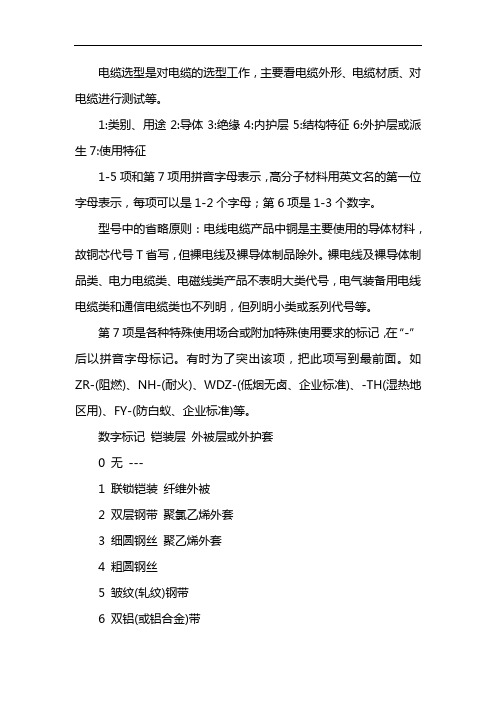 电缆选型是对电缆的选型工作，主要看电缆外形、电缆材质、对电缆进行测试等。

1:类别、用途 2:导体 3:绝缘 4:内护层 5:结构特征 6:外护层或派生 7:使用特征

1-5 项和第 7 项用拼音字母表示，高分子材料用英文名的第一位字母表示，每项可以是 1-2 个字母；第 6 项是 1-3 个数字。

型号中的省略原则：电线电缆产品中铜是主要使用的导体材料，故铜芯代号 T 省写，但裸电线及裸导体制品除外。裸电线及裸导体制品类、电力电缆类、电磁线类产品不表明大类代号，电气装备用电线电缆类和通信电缆类也不列明，但列明小类或系列代号等。

第 7 项是各种特殊使用场合或附加特殊使用要求的标记，在“-”后以拼音字母标记。有时为了突出该项，把此项写到最前面。如 ZR-(阻燃)、NH-(耐火)、WDZ-(低烟无卤、企业标准)、-TH(湿热地区用)、FY-(防白蚁、企业标准)等。

数字标记 铠装层 外被层或外护套

0 无 ---

1 联锁铠装 纤维外被

2 双层钢带 聚氯乙烯外套

3 细圆钢丝 聚乙烯外套

4 粗圆钢丝

5 皱纹(轧纹)钢带

6 双铝(或铝合金)带